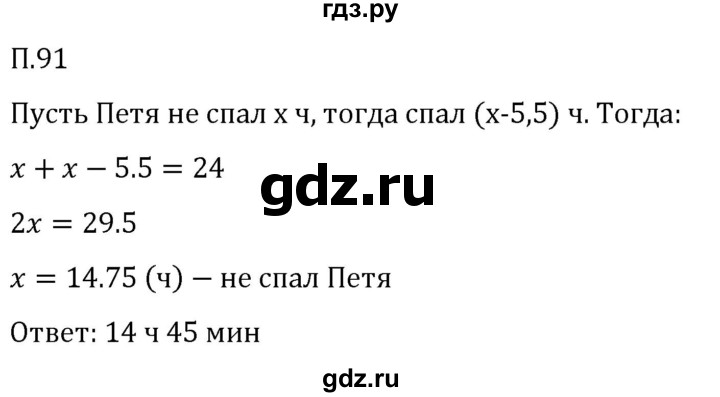 гдз.ру

П.91

Пусть Петя не спал x ч, тогда спал (x-5,5) ч. Тогда:

$x + x - 5.5 = 24$

gdz.ru

$2x = 29.5$

$x = 14.75$ (ч) – не спал Петя

Ответ: 14 ч 45 мин

gdz.ru